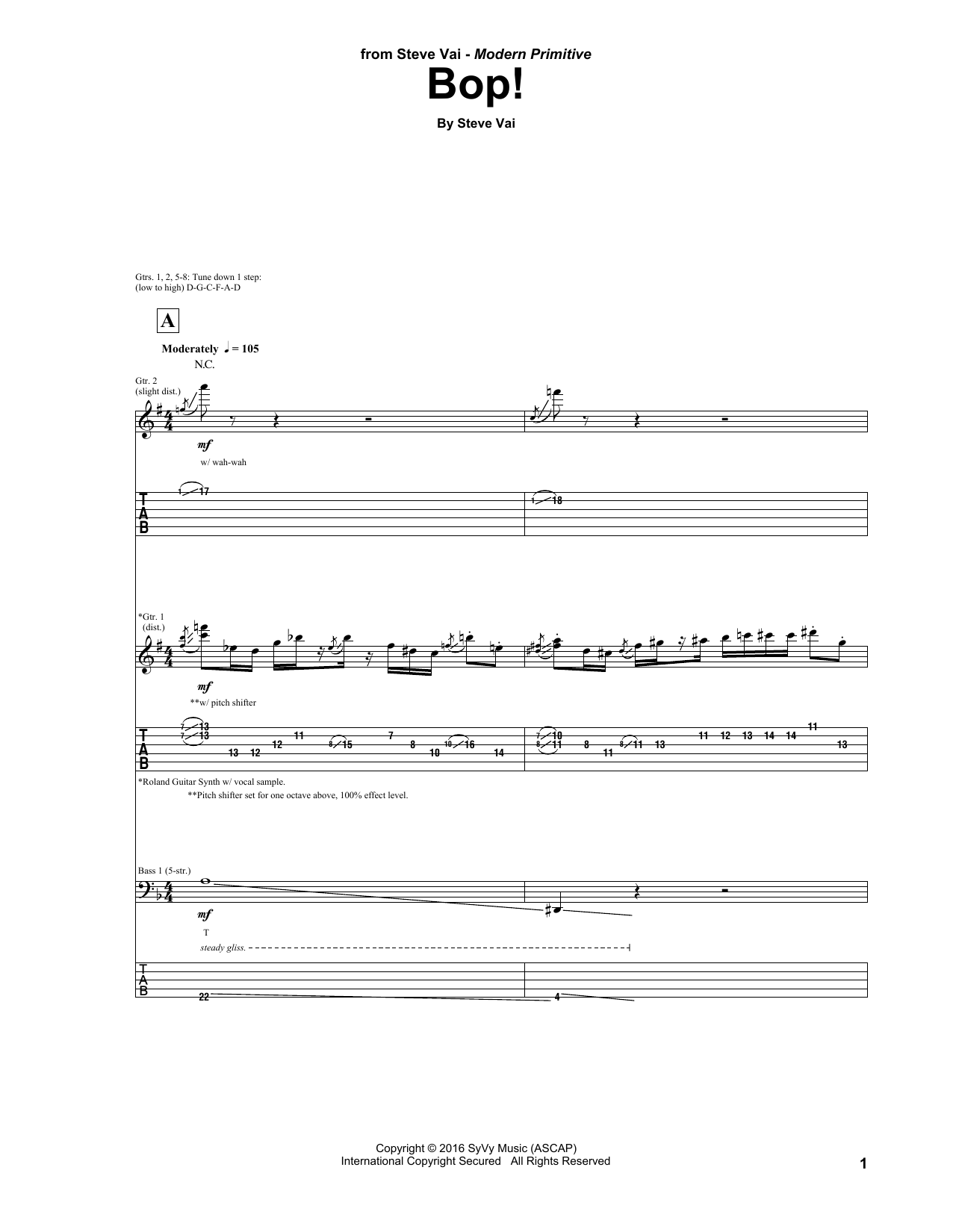 from Steve Vai - Modern Primitive

Bop!

By Steve Vai

Gtrs. 1, 2, 5-8: Tune down 1 step:
(low to high) D-G-C-F-A-D

A

Moderately ♩ = 105

N.C.

Gtr. 2
(slight dist.)

mf

w/ wah-wah

T
A
B

1 17

1 18

*Gtr. 1
(dist.)

mf

**w/ pitch shifter

T
A
B

7 13
7 13
13 12 12 11 8 15 7 8 10 10 16 14

7 10
8 11 8 11 8 11 13 11 12 13 14 14 11 13

*Roland Guitar Synth w/ vocal sample.
**Pitch shifter set for one octave above, 100% effect level.

Bass 1 (5-str.)

mf

T

steady gliss.

T
A
B

22 4

Copyright © 2016 SyVy Music (ASCAP)
International Copyright Secured All Rights Reserved

1